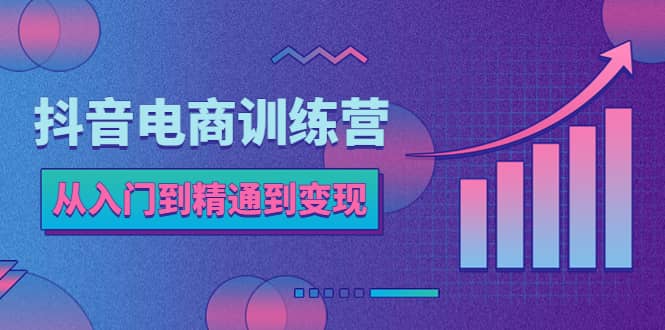 抖音电商训练营

从入门到精通到变现